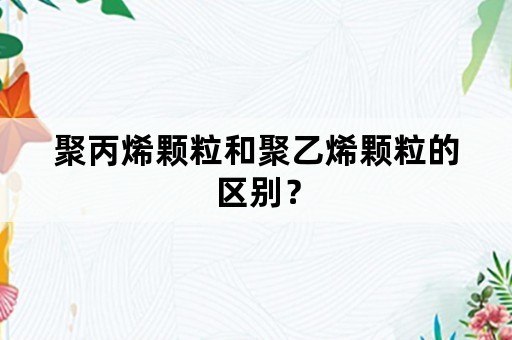 聚丙烯颗粒和聚乙烯颗粒的区别？